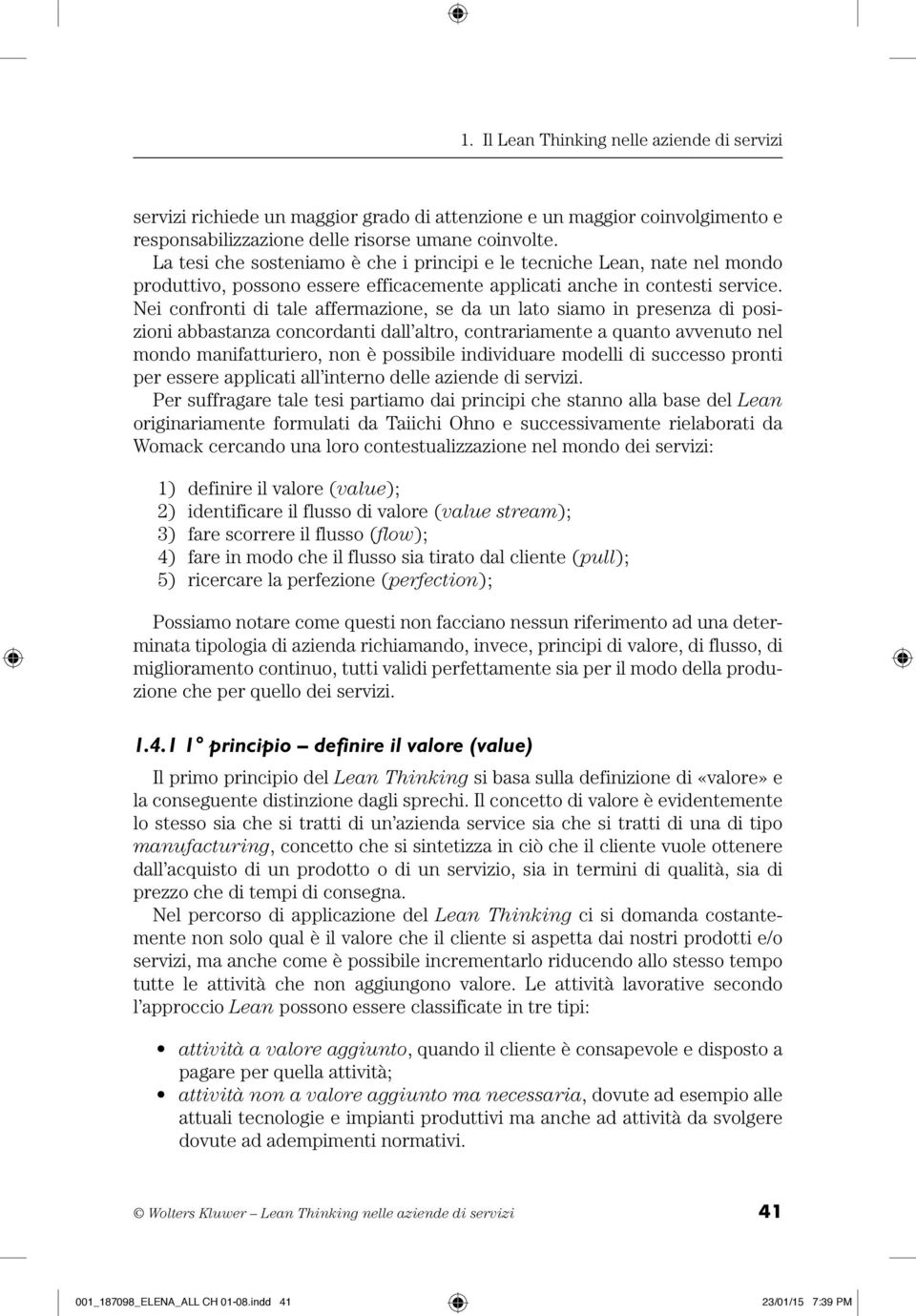 1. Il Lean Thinking nelle aziende di servizi

servizi richiede un maggior grado di attenzione e un maggior coinvolgimento e responsabilizzazione delle risorse umane coinvolte.
La tesi che sosteniamo è che i principi e le tecniche Lean, nate nel mondo produttivo, possono essere efficacemente applicati anche in contesti service. Nei confronti di tale affermazione, se da un lato siamo in presenza di posizioni abbastanza concordanti dall'altro, contrariamente a quanto avvenuto nel mondo manifatturiero, non è possibile individuare modelli di successo pronti per essere applicati all'interno delle aziende di servizi.
Per suffragare tale tesi partiamo dai principi che stanno alla base del Lean originariamente formulati da Taiichi Ohno e successivamente rielaborati da Womack cercando una loro contestualizzazione nel mondo dei servizi:

1) definire il valore (value);
2) identificare il flusso di valore (value stream);
3) fare scorrere il flusso (flow);
4) fare in modo che il flusso sia tirato dal cliente (pull);
5) ricercare la perfezione (perfection);

Possiamo notare come questi non facciano nessun riferimento ad una determinata tipologia di azienda richiamando, invece, principi di valore, di flusso, di miglioramento continuo, tutti validi perfettamente sia per il modo della produzione che per quello dei servizi.

1.4.1 1° principio – definire il valore (value)

Il primo principio del Lean Thinking si basa sulla definizione di «valore» e la conseguente distinzione dagli sprechi. Il concetto di valore è evidentemente lo stesso sia che si tratti di un'azienda service sia che si tratti di una di tipo manufacturing, concetto che si sintetizza in ciò che il cliente vuole ottenere dall'acquisto di un prodotto o di un servizio, sia in termini di qualità, sia di prezzo che di tempi di consegna.
Nel percorso di applicazione del Lean Thinking ci si domanda costantemente non solo qual è il valore che il cliente si aspetta dai nostri prodotti e/o servizi, ma anche come è possibile incrementarlo riducendo allo stesso tempo tutte le attività che non aggiungono valore. Le attività lavorative secondo l'approccio Lean possono essere classificate in tre tipi:

• attività a valore aggiunto, quando il cliente è consapevole e disposto a pagare per quella attività;
• attività non a valore aggiunto ma necessaria, dovute ad esempio alle attuali tecnologie e impianti produttivi ma anche ad attività da svolgere dovute ad adempimenti normativi.

© Wolters Kluwer – Lean Thinking nelle aziende di servizi 41

001_187098_ELENA_ALL CH 01-08.indd 41 23/01/15 7:39 PM